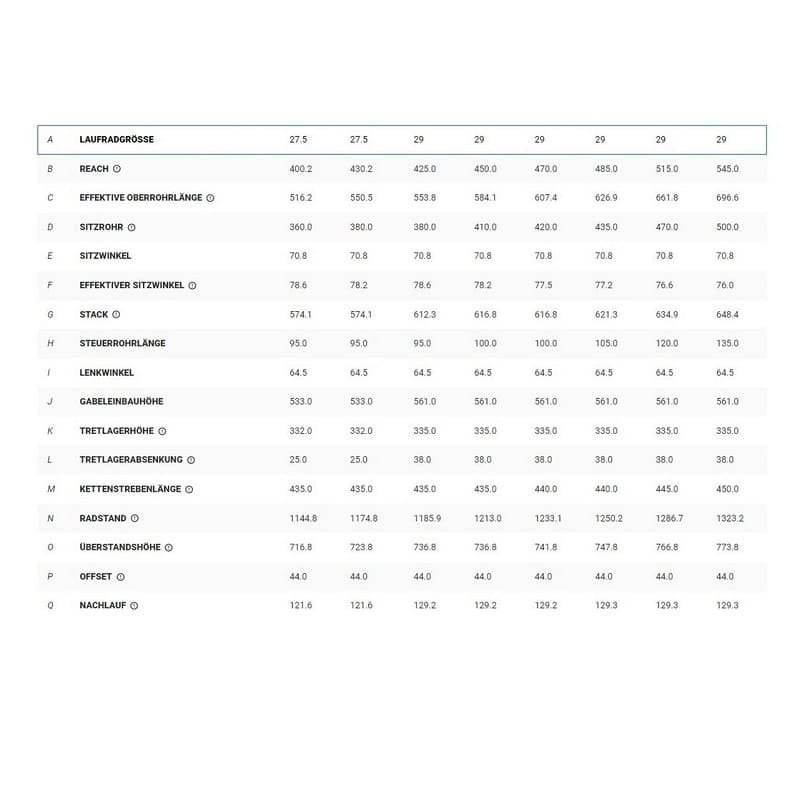 | A | LAUFRADGRÖSSE | 27.5 | 27.5 | 29 | 29 | 29 | 29 | 29 | 29 |
|---|---|---|---|---|---|---|---|---|---|
| B | REACH | 400.2 | 430.2 | 425.0 | 450.0 | 470.0 | 485.0 | 515.0 | 545.0 |
| C | EFFEKTIVE OBERROHRLÄNGE | 516.2 | 550.5 | 553.8 | 584.1 | 607.4 | 626.9 | 661.8 | 696.6 |
| D | SITZROHR | 360.0 | 380.0 | 380.0 | 410.0 | 420.0 | 435.0 | 470.0 | 500.0 |
| E | SITZWINKEL | 70.8 | 70.8 | 70.8 | 70.8 | 70.8 | 70.8 | 70.8 | 70.8 |
| F | EFFEKTIVER SITZWINKEL | 78.6 | 78.2 | 78.6 | 78.2 | 77.5 | 77.2 | 76.6 | 76.0 |
| G | STACK | 574.1 | 574.1 | 612.3 | 616.8 | 616.8 | 621.3 | 634.9 | 648.4 |
| H | STEUERROHRLÄNGE | 95.0 | 95.0 | 95.0 | 100.0 | 100.0 | 105.0 | 120.0 | 135.0 |
| I | LENKWINKEL | 64.5 | 64.5 | 64.5 | 64.5 | 64.5 | 64.5 | 64.5 | 64.5 |
| J | GABELEINBAUHÖHE | 533.0 | 533.0 | 561.0 | 561.0 | 561.0 | 561.0 | 561.0 | 561.0 |
| K | TRETLAGERHÖHE | 332.0 | 332.0 | 335.0 | 335.0 | 335.0 | 335.0 | 335.0 | 335.0 |
| L | TRETLAGERABSENKUNG | 25.0 | 25.0 | 38.0 | 38.0 | 38.0 | 38.0 | 38.0 | 38.0 |
| M | KETTENSTREBENLÄNGE | 435.0 | 435.0 | 435.0 | 435.0 | 440.0 | 440.0 | 445.0 | 450.0 |
| N | RADSTAND | 1144.8 | 1174.8 | 1185.9 | 1213.0 | 1233.1 | 1250.2 | 1286.7 | 1323.2 |
| O | ÜBERSTANDSHÖHE | 716.8 | 723.8 | 736.8 | 736.8 | 741.8 | 747.8 | 766.8 | 773.8 |
| P | OFFSET | 44.0 | 44.0 | 44.0 | 44.0 | 44.0 | 44.0 | 44.0 | 44.0 |
| Q | NACHLAUF | 121.6 | 121.6 | 129.2 | 129.2 | 129.2 | 129.3 | 129.3 | 129.3 |